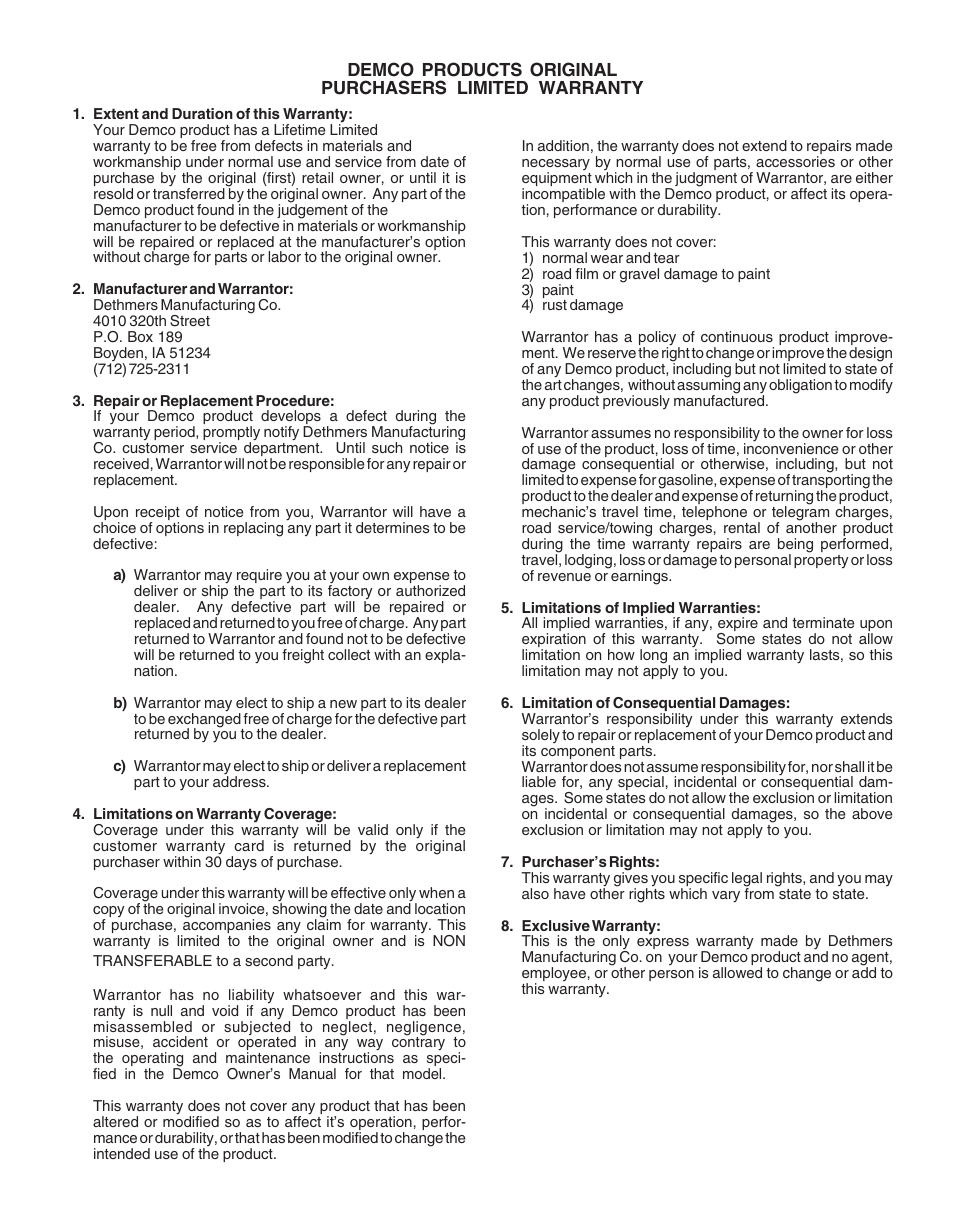 DEMCO PRODUCTS ORIGINAL
PURCHASERS LIMITED WARRANTY

1. Extent and Duration of this Warranty:
Your Demco product has a Lifetime Limited warranty to be free from defects in materials and workmanship under normal use and service from date of purchase by the original (first) retail owner, or until it is resold or transferred by the original owner. Any part of the Demco product found in the judgement of the manufacturer to be defective in materials or workmanship will be repaired or replaced at the manufacturer's option without charge for parts or labor to the original owner.

2. Manufacturer and Warrantor:
Dethmers Manufacturing Co.
4010 320th Street
P.O. Box 189
Boyden, IA 51234
(712) 725-2311

3. Repair or Replacement Procedure:
If your Demco product develops a defect during the warranty period, promptly notify Dethmers Manufacturing Co. customer service department. Until such notice is received, Warrantor will not be responsible for any repair or replacement.

Upon receipt of notice from you, Warrantor will have a choice of options in replacing any part it determines to be defective:

a) Warrantor may require you at your own expense to deliver or ship the part to its factory or authorized dealer. Any defective part will be repaired or replaced and returned to you free of charge. Any part returned to Warrantor and found not to be defective will be returned to you freight collect with an explanation.

b) Warrantor may elect to ship a new part to its dealer to be exchanged free of charge for the defective part returned by you to the dealer.

c) Warrantor may elect to ship or deliver a replacement part to your address.

4. Limitations on Warranty Coverage:
Coverage under this warranty will be valid only if the customer warranty card is returned by the original purchaser within 30 days of purchase.

Coverage under this warranty will be effective only when a copy of the original invoice, showing the date and location of purchase, accompanies any claim for warranty. This warranty is limited to the original owner and is NON TRANSFERABLE to a second party.

Warrantor has no liability whatsoever and this warranty is null and void if any Demco product has been misassembled or subjected to neglect, negligence, misuse, accident or operated in any way contrary to the operating and maintenance instructions as specified in the Demco Owner's Manual for that model.

This warranty does not cover any product that has been altered or modified so as to affect it's operation, performance or durability, or that has been modified to change the intended use of the product.

In addition, the warranty does not extend to repairs made necessary by normal use of parts, accessories or other equipment which in the judgment of Warrantor, are either incompatible with the Demco product, or affect its operation, performance or durability.

This warranty does not cover:
1) normal wear and tear
2) road film or gravel damage to paint
3) paint
4) rust damage

Warrantor has a policy of continuous product improvement. We reserve the right to change or improve the design of any Demco product, including but not limited to state of the art changes, without assuming any obligation to modify any product previously manufactured.

Warrantor assumes no responsibility to the owner for loss of use of the product, loss of time, inconvenience or other damage consequential or otherwise, including, but not limited to expense for gasoline, expense of transporting the product to the dealer and expense of returning the product, mechanic's travel time, telephone or telegram charges, road service/towing charges, rental of another product during the time warranty repairs are being performed, travel, lodging, loss or damage to personal property or loss of revenue or earnings.

5. Limitations of Implied Warranties:
All implied warranties, if any, expire and terminate upon expiration of this warranty. Some states do not allow limitation on how long an implied warranty lasts, so this limitation may not apply to you.

6. Limitation of Consequential Damages:
Warrantor's responsibility under this warranty extends solely to repair or replacement of your Demco product and its component parts.
Warrantor does not assume responsibility for, nor shall it be liable for, any special, incidental or consequential damages. Some states do not allow the exclusion or limitation on incidental or consequential damages, so the above exclusion or limitation may not apply to you.

7. Purchaser's Rights:
This warranty gives you specific legal rights, and you may also have other rights which vary from state to state.

8. Exclusive Warranty:
This is the only express warranty made by Dethmers Manufacturing Co. on your Demco product and no agent, employee, or other person is allowed to change or add to this warranty.